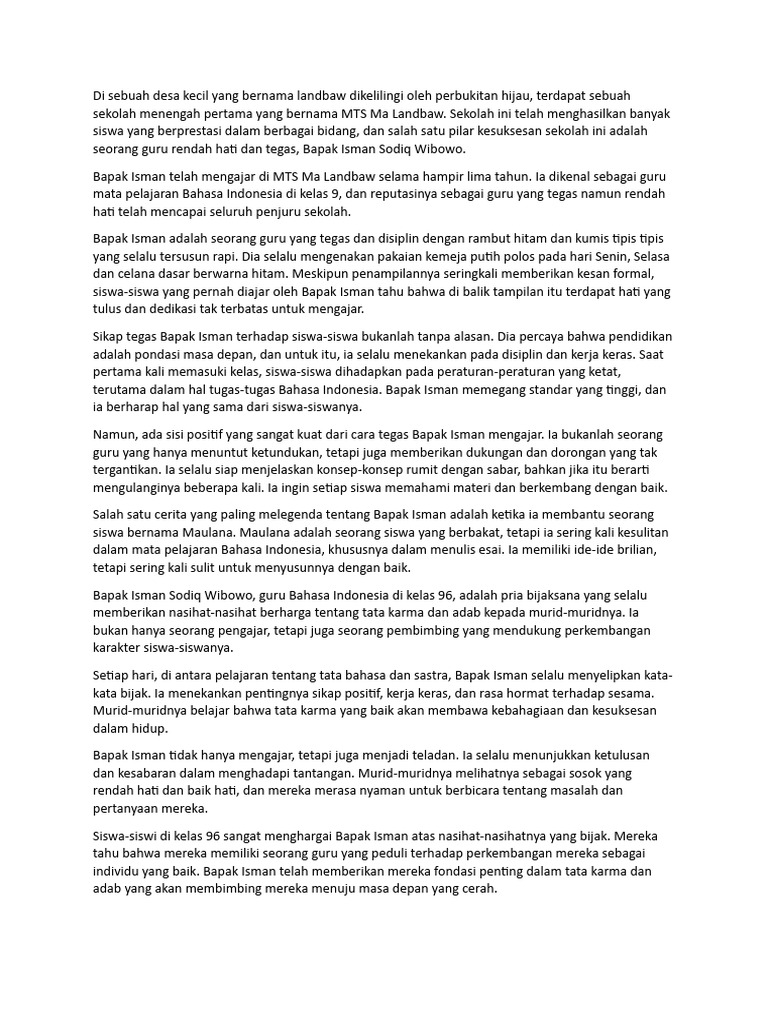 Di sebuah desa kecil yang bernama landbaw dikelilingi oleh perbukitan hijau, terdapat sebuah sekolah menengah pertama yang bernama MTS Ma Landbaw. Sekolah ini telah menghasilkan banyak siswa yang berprestasi dalam berbagai bidang, dan salah satu pilar kesuksesan sekolah ini adalah seorang guru rendah hati dan tegas, Bapak Isman Sodiq Wibowo.

Bapak Isman telah mengajar di MTS Ma Landbaw selama hampir lima tahun. Ia dikenal sebagai guru mata pelajaran Bahasa Indonesia di kelas 9, dan reputasinya sebagai guru yang tegas namun rendah hati telah mencapai seluruh penjuru sekolah.

Bapak Isman adalah seorang guru yang tegas dan disiplin dengan rambut hitam dan kumis tipis tipis yang selalu tersusun rapi. Dia selalu mengenakan pakaian kemeja putih polos pada hari Senin, Selasa dan celana dasar berwarna hitam. Meskipun penampilannya seringkali memberikan kesan formal, siswa-siswa yang pernah diajar oleh Bapak Isman tahu bahwa di balik tampilan itu terdapat hati yang tulus dan dedikasi tak terbatas untuk mengajar.

Sikap tegas Bapak Isman terhadap siswa-siswa bukanlah tanpa alasan. Dia percaya bahwa pendidikan adalah pondasi masa depan, dan untuk itu, ia selalu menekankan pada disiplin dan kerja keras. Saat pertama kali memasuki kelas, siswa-siswa dihadapkan pada peraturan-peraturan yang ketat, terutama dalam hal tugas-tugas Bahasa Indonesia. Bapak Isman memegang standar yang tinggi, dan ia berharap hal yang sama dari siswa-siswanya.

Namun, ada sisi positif yang sangat kuat dari cara tegas Bapak Isman mengajar. Ia bukanlah seorang guru yang hanya menuntut ketundukan, tetapi juga memberikan dukungan dan dorongan yang tak tergantikan. Ia selalu siap menjelaskan konsep-konsep rumit dengan sabar, bahkan jika itu berarti mengulanginya beberapa kali. Ia ingin setiap siswa memahami materi dan berkembang dengan baik.

Salah satu cerita yang paling melegenda tentang Bapak Isman adalah ketika ia membantu seorang siswa bernama Maulana. Maulana adalah seorang siswa yang berbakat, tetapi ia sering kali kesulitan dalam mata pelajaran Bahasa Indonesia, khususnya dalam menulis esai. Ia memiliki ide-ide brilian, tetapi sering kali sulit untuk menyusunnya dengan baik.

Bapak Isman Sodiq Wibowo, guru Bahasa Indonesia di kelas 96, adalah pria bijaksana yang selalu memberikan nasihat-nasihat berharga tentang tata karma dan adab kepada murid-muridnya. Ia bukan hanya seorang pengajar, tetapi juga seorang pembimbing yang mendukung perkembangan karakter siswa-siswanya.

Setiap hari, di antara pelajaran tentang tata bahasa dan sastra, Bapak Isman selalu menyelipkan kata-kata bijak. Ia menekankan pentingnya sikap positif, kerja keras, dan rasa hormat terhadap sesama. Murid-muridnya belajar bahwa tata karma yang baik akan membawa kebahagiaan dan kesuksesan dalam hidup.

Bapak Isman tidak hanya mengajar, tetapi juga menjadi teladan. Ia selalu menunjukkan ketulusan dan kesabaran dalam menghadapi tantangan. Murid-muridnya melihatnya sebagai sosok yang rendah hati dan baik hati, dan mereka merasa nyaman untuk berbicara tentang masalah dan pertanyaan mereka.

Siswa-siswi di kelas 96 sangat menghargai Bapak Isman atas nasihat-nasihatnya yang bijak. Mereka tahu bahwa mereka memiliki seorang guru yang peduli terhadap perkembangan mereka sebagai individu yang baik. Bapak Isman telah memberikan mereka fondasi penting dalam tata karma dan adab yang akan membimbing mereka menuju masa depan yang cerah.